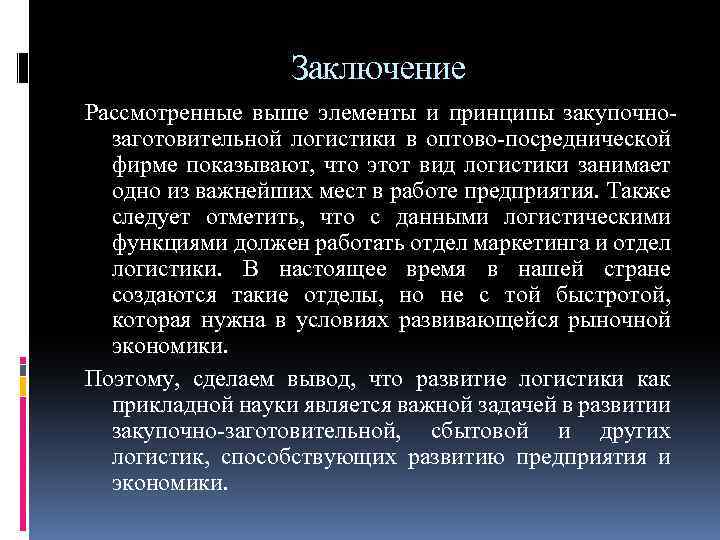 Заключение

Рассмотренные выше элементы и принципы закупочно-заготовительной логистики в оптово-посреднической фирме показывают, что этот вид логистики занимает одно из важнейших мест в работе предприятия. Также следует отметить, что с данными логистическими функциями должен работать отдел маркетинга и отдел логистики. В настоящее время в нашей стране создаются такие отделы, но не с той быстротой, которая нужна в условиях развивающейся рыночной экономики.

Поэтому, сделаем вывод, что развитие логистики как прикладной науки является важной задачей в развитии закупочно-заготовительной, сбытовой и других логистик, способствующих развитию предприятия и экономики.